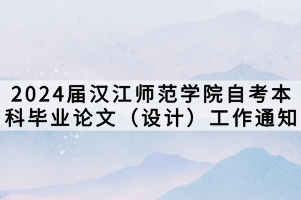 2024届汉江师范学院自考本科毕业论文（设计）工作通知